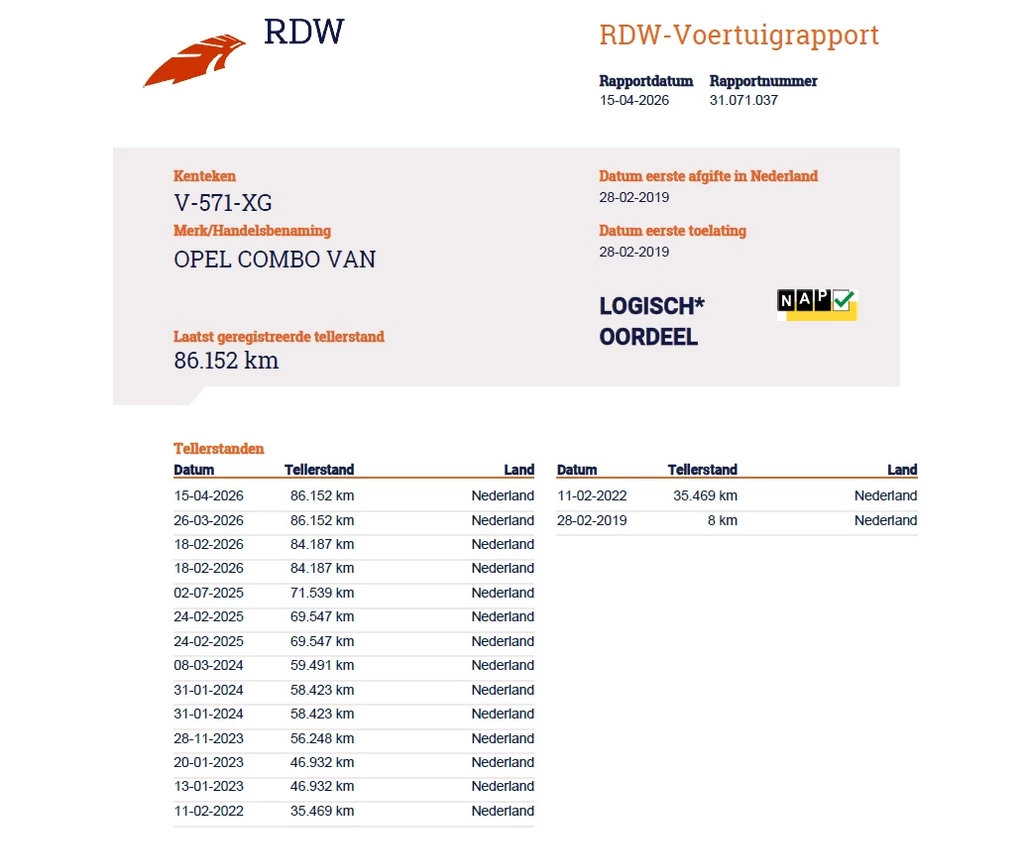 RDW

RDW-Voertuigrapport

Rapportdatum
15-04-2026

Rapportnummer
31.071.037

Kenteken
V-571-XG

Merk/Handelsbenaming
OPEL COMBO VAN

Laatst geregistreerde tellerstand
86.152 km

Datum eerste afgifte in Nederland
28-02-2019

Datum eerste toelating
28-02-2019

LOGISCH*
OORDEEL

NAP

Tellerstanden

| Datum | Tellerstand | Land |
|---|---|---|
| 15-04-2026 | 86.152 km | Nederland |
| 26-03-2026 | 86.152 km | Nederland |
| 18-02-2026 | 84.187 km | Nederland |
| 18-02-2026 | 84.187 km | Nederland |
| 02-07-2025 | 71.539 km | Nederland |
| 24-02-2025 | 69.547 km | Nederland |
| 24-02-2025 | 69.547 km | Nederland |
| 08-03-2024 | 59.491 km | Nederland |
| 31-01-2024 | 58.423 km | Nederland |
| 31-01-2024 | 58.423 km | Nederland |
| 28-11-2023 | 56.248 km | Nederland |
| 20-01-2023 | 46.932 km | Nederland |
| 13-01-2023 | 46.932 km | Nederland |
| 11-02-2022 | 35.469 km | Nederland |

| Datum | Tellerstand | Land |
|---|---|---|
| 11-02-2022 | 35.469 km | Nederland |
| 28-02-2019 | 8 km | Nederland |